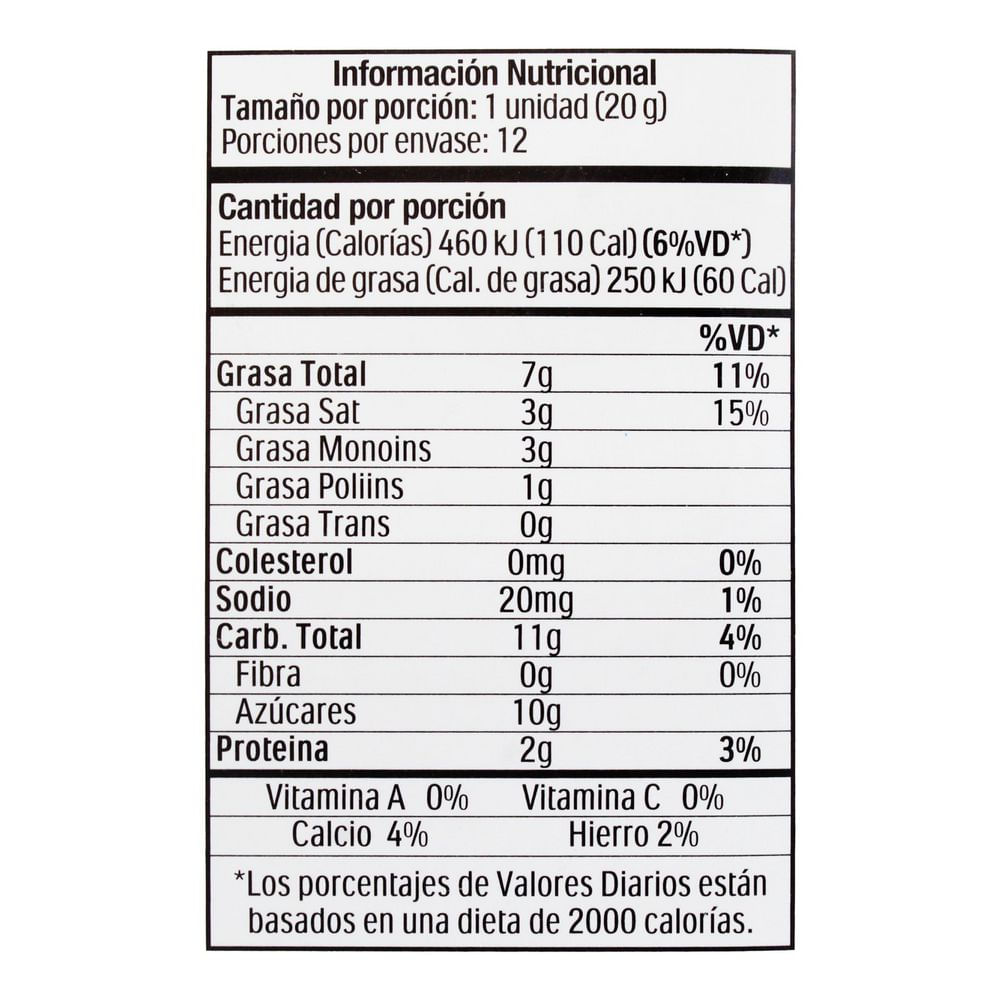 Información Nutricional
Tamaño por porción: 1 unidad (20 g)
Porciones por envase: 12

Cantidad por porción
Energia (Calorías) 460 kJ (110 Cal) (6%VD*)
Energia de grasa (Cal. de grasa) 250 kJ (60 Cal)

| | | %VD* |
|---|---|---|
| Grasa Total | 7g | 11% |
| Grasa Sat | 3g | 15% |
| Grasa Monoins | 3g | |
| Grasa Poliins | 1g | |
| Grasa Trans | 0g | |
| Colesterol | 0mg | 0% |
| Sodio | 20mg | 1% |
| Carb. Total | 11g | 4% |
| Fibra | 0g | 0% |
| Azúcares | 10g | |
| Proteina | 2g | 3% |

Vitamina A 0% Vitamina C 0%
Calcio 4% Hierro 2%

*Los porcentajes de Valores Diarios están basados en una dieta de 2000 calorías.